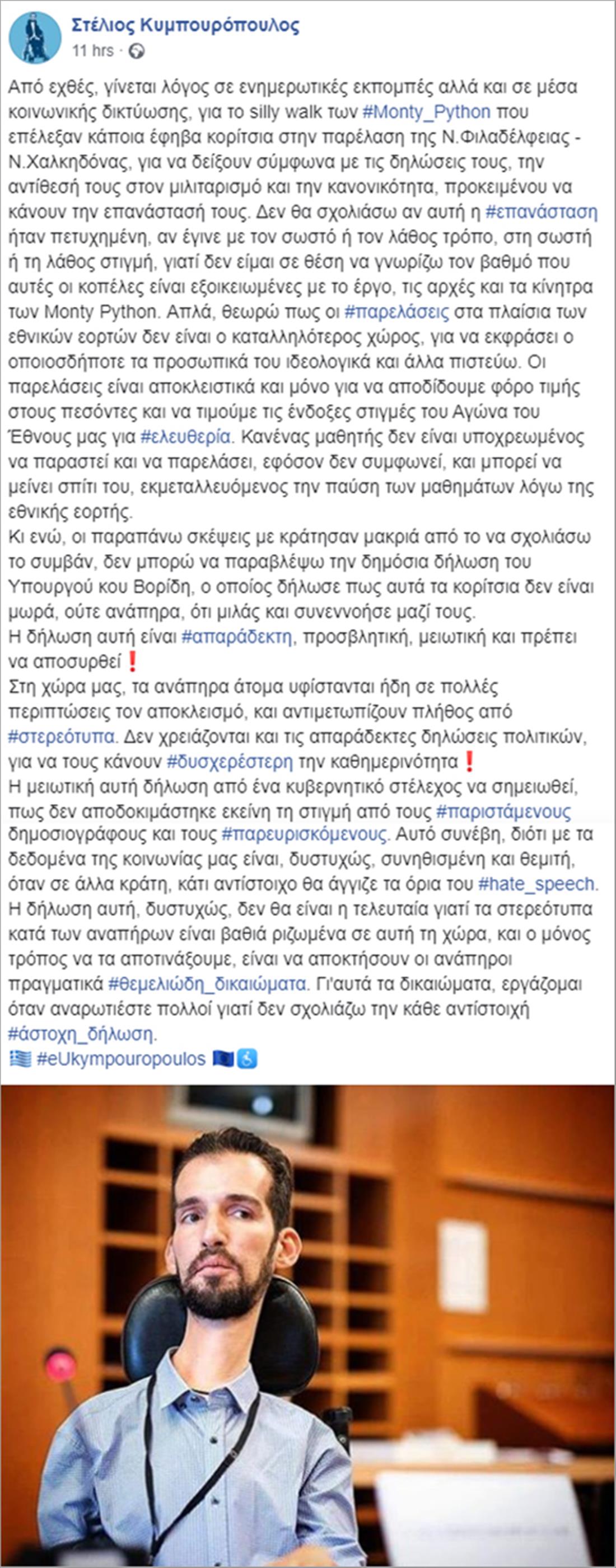 Στέλιος Κυμπουρόπουλος
11 hrs · 

Από εχθές, γίνεται λόγος σε ενημερωτικές εκπομπές αλλά και σε μέσα κοινωνικής δικτύωσης, για το silly walk των #Monty_Python που επέλεξαν κάποια έφηβα κορίτσια στην παρέλαση της Ν.Φιλαδέλφειας - Ν.Χαλκηδόνας, για να δείξουν σύμφωνα με τις δηλώσεις τους, την αντίθεσή τους στον μιλιταρισμό και την κανονικότητα, προκειμένου να κάνουν την επανάστασή τους. Δεν θα σχολιάσω αν αυτή η #επανάσταση ήταν πετυχημένη, αν έγινε με τον σωστό ή τον λάθος τρόπο, στη σωστή ή τη λάθος στιγμή, γιατί δεν είμαι σε θέση να γνωρίζω τον βαθμό που αυτές οι κοπέλες είναι εξοικειωμένες με το έργο, τις αρχές και τα κίνητρα των Monty Python. Απλά, θεωρώ πως οι #παρελάσεις στα πλαίσια των εθνικών εορτών δεν είναι ο καταλληλότερος χώρος, για να εκφράσει ο οποιοσδήποτε τα προσωπικά του ιδεολογικά και άλλα πιστεύω. Οι παρελάσεις είναι αποκλειστικά και μόνο για να αποδίδουμε φόρο τιμής στους πεσόντες και να τιμούμε τις ένδοξες στιγμές του Αγώνα του Έθνους μας για #ελευθερία. Κανένας μαθητής δεν είναι υποχρεωμένος να παραστεί και να παρελάσει, εφόσον δεν συμφωνεί, και μπορεί να μείνει σπίτι του, εκμεταλλευόμενος την παύση των μαθημάτων λόγω της εθνικής εορτής.
Κι ενώ, οι παραπάνω σκέψεις με κράτησαν μακριά από το να σχολιάσω το συμβάν, δεν μπορώ να παραβλέψω την δημόσια δήλωση του Υπουργού κου Βορίδη, ο οποίος δήλωσε πως αυτά τα κορίτσια δεν είναι μωρά, ούτε ανάπηρα, ότι μιλάς και συνεννοήσε μαζί τους.
Η δήλωση αυτή είναι #απαράδεκτη, προσβλητική, μειωτική και πρέπει να αποσυρθεί❗
Στη χώρα μας, τα ανάπηρα άτομα υφίστανται ήδη σε πολλές περιπτώσεις τον αποκλεισμό, και αντιμετωπίζουν πλήθος από #στερεότυπα. Δεν χρειάζονται και τις απαράδεκτες δηλώσεις πολιτικών, για να τους κάνουν #δυσχερέστερη την καθημερινότητα❗
Η μειωτική αυτή δήλωση από ένα κυβερνητικό στέλεχος να σημειωθεί, πως δεν αποδοκιμάστηκε εκείνη τη στιγμή από τους #παριστάμενους δημοσιογράφους και τους #παρευρισκόμενους. Αυτό συνέβη, διότι με τα δεδομένα της κοινωνίας μας είναι, δυστυχώς, συνηθισμένη και θεμιτή, όταν σε άλλα κράτη, κάτι αντίστοιχο θα άγγιζε τα όρια του #hate_speech.
Η δήλωση αυτή, δυστυχώς, δεν θα είναι η τελευταία γιατί τα στερεότυπα κατά των αναπήρων είναι βαθιά ριζωμένα σε αυτή τη χώρα, και ο μόνος τρόπος να τα αποτινάξουμε, είναι να αποκτήσουν οι ανάπηροι πραγματικά #θεμελιώδη_δικαιώματα. Γι'αυτά τα δικαιώματα, εργάζομαι όταν αναρωτιέστε πολλοί γιατί δεν σχολιάζω την κάθε αντίστοιχή #άστοχη_δήλωση.
🇬🇷 #eUkympouropoulos 🇪🇺♿